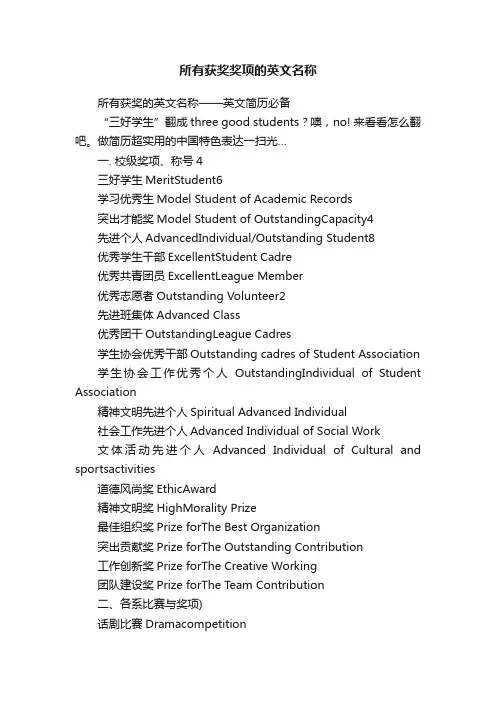 所有获奖奖项的英文名称

所有获奖的英文名称——英文简历必备

“三好学生”翻成 three good students？噢，no! 来看看怎么翻吧。做简历超实用的中国特色表达一扫光…

一. 校级奖项、称号 4

三好学生 MeritStudent6

学习优秀生 Model Student of Academic Records

突出才能奖 Model Student of OutstandingCapacity4

先进个人 AdvancedIndividual/Outstanding Student8

优秀学生干部 ExcellentStudent Cadre

优秀共青团员 ExcellentLeague Member

优秀志愿者 Outstanding Volunteer2

先进班集体 Advanced Class

优秀团干 OutstandingLeague Cadres

学生协会优秀干部 Outstanding cadres of Student Association

学生协会工作优秀个人 OutstandingIndividual of Student Association

精神文明先进个人 Spiritual Advanced Individual

社会工作先进个人 Advanced Individual of Social Work

文体活动先进个人 Advanced Individual of Cultural and sportsactivities

道德风尚奖 EthicAward

精神文明奖 HighMorality Prize

最佳组织奖 Prize forThe Best Organization

突出贡献奖 Prize forThe Outstanding Contribution

工作创新奖 Prize forThe Creative Working

团队建设奖 Prize forThe Team Contribution

二、各系比赛与奖项)

话剧比赛 Dramacompetition